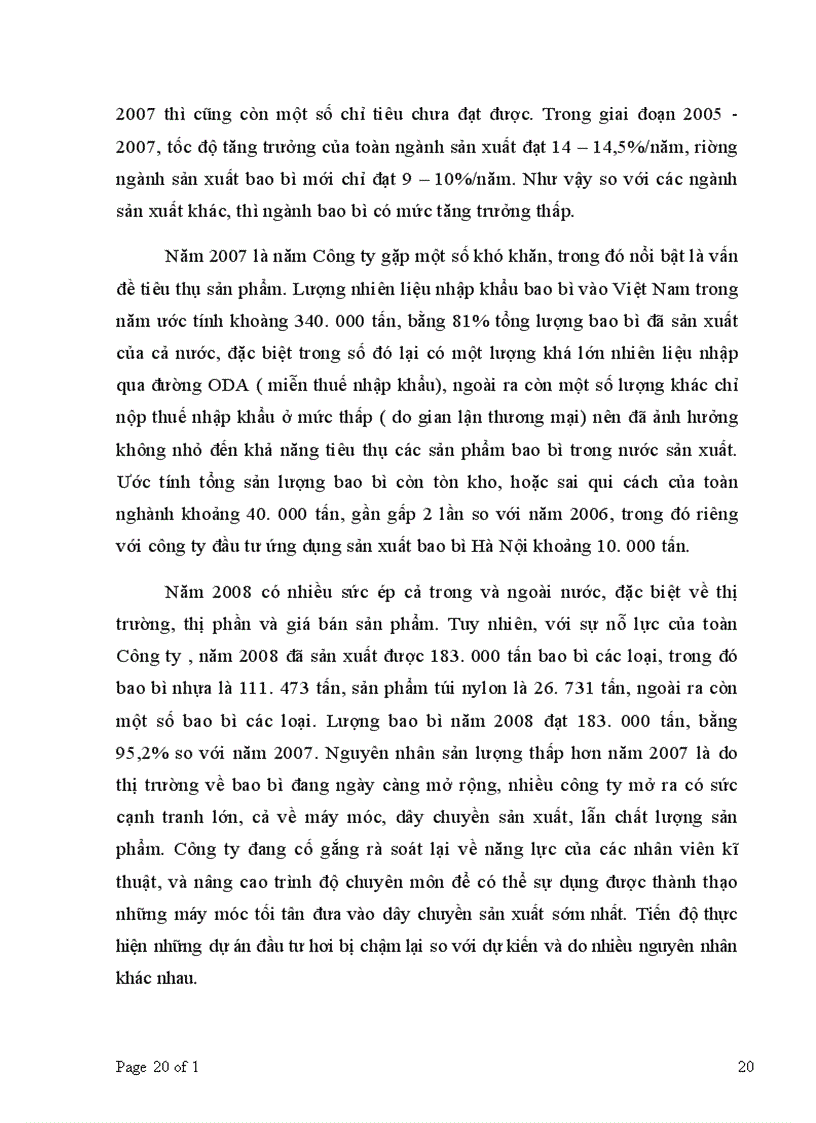 2007 thì cũng còn một số chỉ tiêu chưa đạt được. Trong giai đoạn 2005 - 2007, tốc độ tăng trưởng của toàn ngành sản xuất đạt 14 – 14,5%/năm, riêng ngành sản xuất bao bì mới chỉ đạt 9 – 10%/năm. Như vậy so với các ngành sản xuất khác, thì ngành bao bì có mức tăng trưởng thấp.

Năm 2007 là năm Công ty gặp một số khó khăn, trong đó nổi bật là vấn đề tiêu thụ sản phẩm. Lượng nhiên liệu nhập khẩu bao bì vào Việt Nam trong năm ước tính khoảng 340. 000 tấn, bằng 81% tổng lượng bao bì đã sản xuất của cả nước, đặc biệt trong số đó lại có một lượng khá lớn nhiên liệu nhập qua đường ODA ( miễn thuế nhập khẩu), ngoài ra còn một số lượng khác chỉ nộp thuế nhập khẩu ở mức thấp ( do gian lận thương mại) nên đã ảnh hưởng không nhỏ đến khả năng tiêu thụ các sản phẩm bao bì trong nước sản xuất. Ước tính tổng sản lượng bao bì còn tồn kho, hoặc sai qui cách của toàn nghành khoảng 40. 000 tấn, gần gấp 2 lần so với năm 2006, trong đó riêng với công ty đầu tư ứng dụng sản xuất bao bì Hà Nội khoảng 10. 000 tấn.

Năm 2008 có nhiều sức ép cả trong và ngoài nước, đặc biệt về thị trường, thị phần và giá bán sản phẩm. Tuy nhiên, với sự nỗ lực của toàn Công ty , năm 2008 đã sản xuất được 183. 000 tấn bao bì các loại, trong đó bao bì nhựa là 111. 473 tấn, sản phẩm túi nylon là 26. 731 tấn, ngoài ra còn một số bao bì các loại. Lượng bao bì năm 2008 đạt 183. 000 tấn, bằng 95,2% so với năm 2007. Nguyên nhân sản lượng thấp hơn năm 2007 là do thị trường về bao bì đang ngày càng mở rộng, nhiều công ty mở ra có sức cạnh tranh lớn, cả về máy móc, dây chuyền sản xuất, lẫn chất lượng sản phẩm. Công ty đang cố gắng rà soát lại về năng lực của các nhân viên kĩ thuật, và nâng cao trình độ chuyên môn để có thể sự dụng được thành thạo những máy móc tối tân đưa vào dây chuyền sản xuất sớm nhất. Tiến độ thực hiện những dự án đầu tư hơi bị chậm lại so với dự kiến và do nhiều nguyên nhân khác nhau.

Page 20 of 1

20